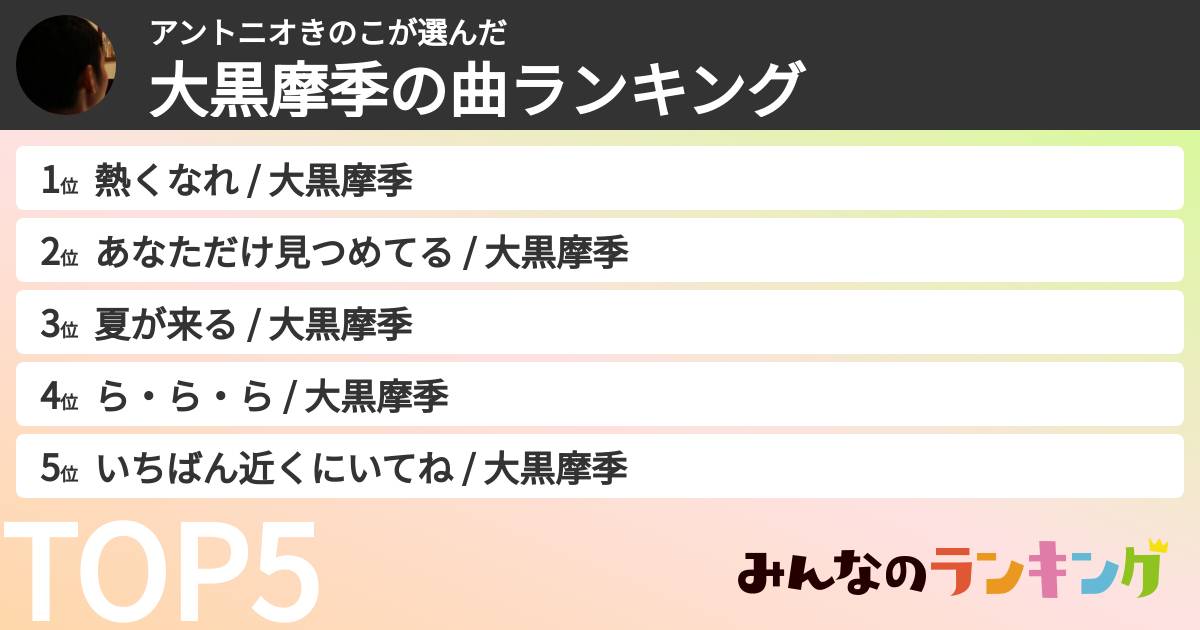 アントニオきのこが選んだ
大黒摩季の曲ランキング

1位 熱くなれ / 大黒摩季
2位 あなただけ見つめてる / 大黒摩季
3位 夏が来る / 大黒摩季
4位 ら・ら・ら / 大黒摩季
5位 いちばん近くにいてね / 大黒摩季

TOP5

みんなのランキング